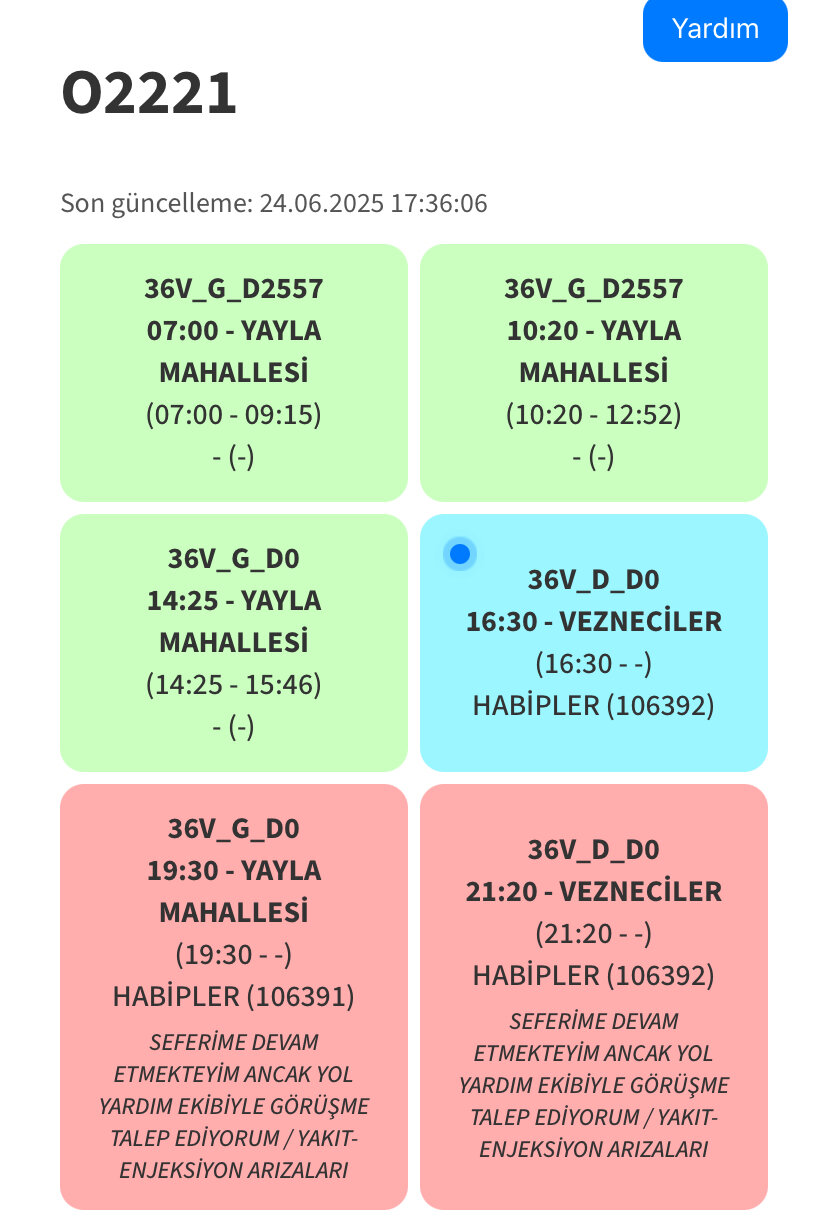 Yardım

O2221

Son güncelleme: 24.06.2025 17:36:06

36V_G_D2557
07:00 - YAYLA MAHALLESİ
(07:00 - 09:15)
- (-)

36V_G_D2557
10:20 - YAYLA MAHALLESİ
(10:20 - 12:52)
- (-)

36V_G_D0
14:25 - YAYLA MAHALLESİ
(14:25 - 15:46)
- (-)

36V_D_D0
16:30 - VEZNECİLER
(16:30 - -)
HABİPLER (106392)

36V_G_D0
19:30 - YAYLA MAHALLESİ
(19:30 - -)
HABİPLER (106391)
SEFERİME DEVAM ETMEKTEYİM ANCAK YOL YARDIM EKİBİYLE GÖRÜŞME TALEP EDİYORUM / YAKIT-ENJEKSİYON ARIZALARI

36V_D_D0
21:20 - VEZNECİLER
(21:20 - -)
HABİPLER (106392)
SEFERİME DEVAM ETMEKTEYİM ANCAK YOL YARDIM EKİBİYLE GÖRÜŞME TALEP EDİYORUM / YAKIT-ENJEKSİYON ARIZALARI